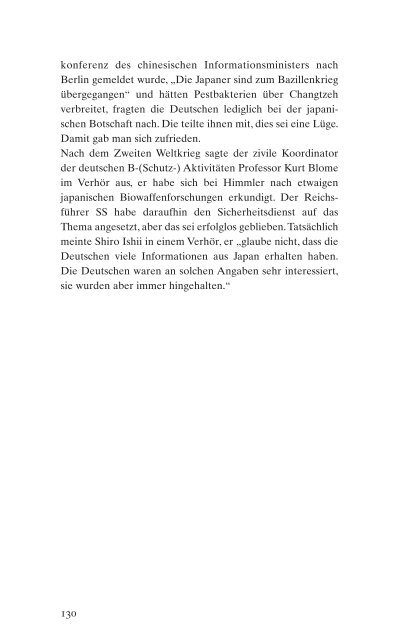 konferenz des chinesischen Informationsministers nach Berlin gemeldet wurde, „Die Japaner sind zum Bazillenkrieg übergegangen“ und hätten Pestbakterien über Changtzeh verbreitet, fragten die Deutschen lediglich bei der japanischen Botschaft nach. Die teilte ihnen mit, dies sei eine Lüge. Damit gab man sich zufrieden.
Nach dem Zweiten Weltkrieg sagte der zivile Koordinator der deutschen B-(Schutz-) Aktivitäten Professor Kurt Blome im Verhör aus, er habe sich bei Himmler nach etwaigen japanischen Biowaffenforschungen erkundigt. Der Reichsführer SS habe daraufhin den Sicherheitsdienst auf das Thema angesetzt, aber das sei erfolglos geblieben. Tatsächlich meinte Shiro Ishii in einem Verhör, er „glaube nicht, dass die Deutschen viele Informationen aus Japan erhalten haben. Die Deutschen waren an solchen Angaben sehr interessiert, sie wurden aber immer hingehalten.“

130